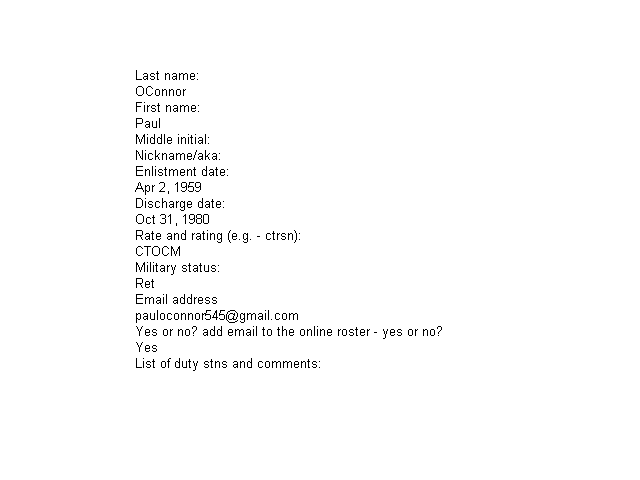 Last name:
OConnor
First name:
Paul
Middle initial:
Nickname/aka:
Enlistment date:
Apr 2, 1959
Discharge date:
Oct 31, 1980
Rate and rating (e.g. - ctrsn):
CTOCM
Military status:
Ret
Email address
pauloconnor545@gmail.com
Yes or no? add email to the online roster - yes or no?
Yes
List of duty stns and comments: